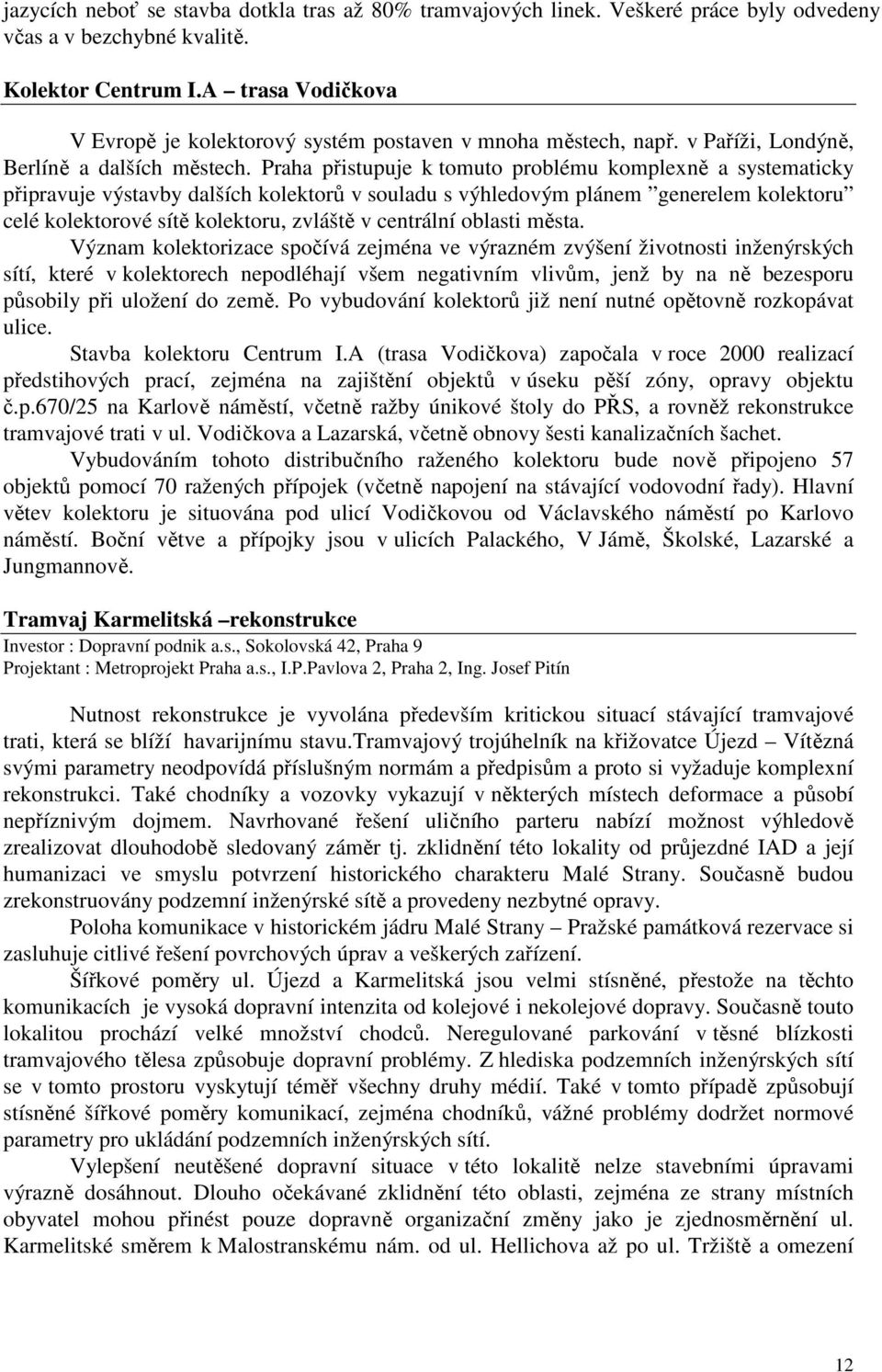 jazycích neboť se stavba dotkla tras až 80% tramvajových linek. Veškeré práce byly odvedeny včas a v bezchybné kvalitě.

Kolektor Centrum I.A – trasa Vodičkova

V Evropě je kolektorový systém postaven v mnoha městech, např. v Paříži, Londýně, Berlíně a dalších městech. Praha přistupuje k tomuto problému komplexně a systematicky připravuje výstavby dalších kolektorů v souladu s výhledovým plánem "generelem kolektoru" celé kolektorové sítě kolektoru, zvláště v centrální oblasti města.

Význam kolektorizace spočívá zejména ve výrazném zvýšení životnosti inženýrských sítí, které v kolektorech nepodléhají všem negativním vlivům, jenž by na ně bezesporu působily při uložení do země. Po vybudování kolektorů již není nutné opětovně rozkopávat ulice.

Stavba kolektoru Centrum I.A (trasa Vodičkova) započala v roce 2000 realizací předstihových prací, zejména na zajištění objektů v úseku pěší zóny, opravy objektu č.p.670/25 na Karlově náměstí, včetně ražby únikové štoly do PŘS, a rovněž rekonstrukce tramvajové trati v ul. Vodičkova a Lazarská, včetně obnovy šesti kanalizačních šachet.

Vybudováním tohoto distribučního raženého kolektoru bude nově připojeno 57 objektů pomocí 70 ražených přípojek (včetně napojení na stávající vodovodní řady). Hlavní větev kolektoru je situována pod ulicí Vodičkovou od Václavského náměstí po Karlovo náměstí. Boční větve a přípojky jsou v ulicích Palackého, V Jámě, Školské, Lazarské a Jungmannově.

Tramvaj Karmelitská –rekonstrukce
Investor : Dopravní podnik a.s., Sokolovská 42, Praha 9
Projektant : Metroprojekt Praha a.s., I.P.Pavlova 2, Praha 2, Ing. Josef Pitín

Nutnost rekonstrukce je vyvolána především kritickou situací stávající tramvajové trati, která se blíží havarijnímu stavu.Tramvajový trojúhelník na křižovatce Újezd – Vítězná svými parametry neodpovídá příslušným normám a předpisům a proto si vyžaduje komplexní rekonstrukci. Také chodníky a vozovky vykazují v některých místech deformace a působí nepříznivým dojmem. Navrhované řešení uličního parteru nabízí možnost výhledově zrealizovat dlouhodobě sledovaný záměr tj. zklidnění této lokality od průjezdné IAD a její humanizaci ve smyslu potvrzení historického charakteru Malé Strany. Současně budou zrekonstruovány podzemní inženýrské sítě a provedeny nezbytné opravy.

Poloha komunikace v historickém jádru Malé Strany – Pražské památková rezervace si zasluhuje citlivé řešení povrchových úprav a veškerých zařízení.

Šířkové poměry ul. Újezd a Karmelitská jsou velmi stísněné, přestože na těchto komunikacích je vysoká dopravní intenzita od kolejové i nekolejové dopravy. Současně touto lokalitou prochází velké množství chodců. Neregulované parkování v těsné blízkosti tramvajového tělesa způsobuje dopravní problémy. Z hlediska podzemních inženýrských sítí se v tomto prostoru vyskytují téměř všechny druhy médií. Také v tomto případě způsobují stísněné šířkové poměry komunikací, zejména chodníků, vážné problémy dodržet normové parametry pro ukládání podzemních inženýrských sítí.

Vylepšení neutěšené dopravní situace v této lokalitě nelze stavebními úpravami výrazně dosáhnout. Dlouho očekávané zklidnění této oblasti, zejména ze strany místních obyvatel mohou přinést pouze dopravně organizační změny jako je zjednosměrnění ul. Karmelitské směrem k Malostranskému nám. od ul. Hellichova až po ul. Tržiště a omezení

12